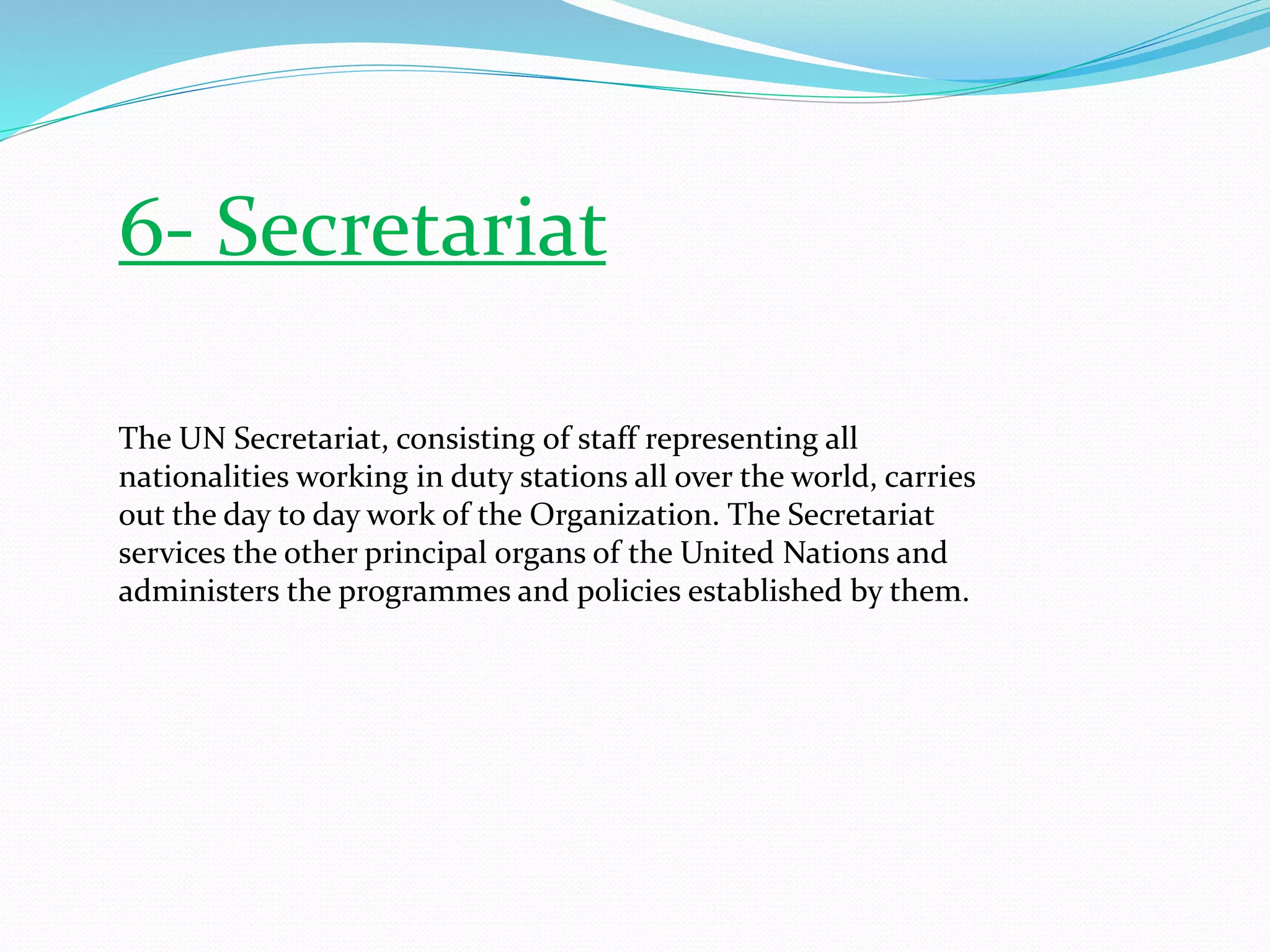 6- Secretariat

The UN Secretariat, consisting of staff representing all nationalities working in duty stations all over the world, carries out the day to day work of the Organization. The Secretariat services the other principal organs of the United Nations and administers the programmes and policies established by them.